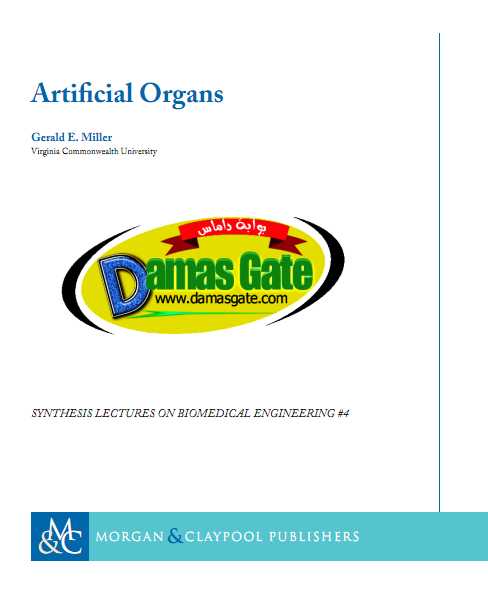 Artificial Organs

Gerald E. Miller
Virginia Commonwealth University

بوابة داماس

Damas Gate
www.damasgate.com

SYNTHESIS LECTURES ON BIOMEDICAL ENGINEERING #4

M&C MORGAN & CLAYPOOL PUBLISHERS